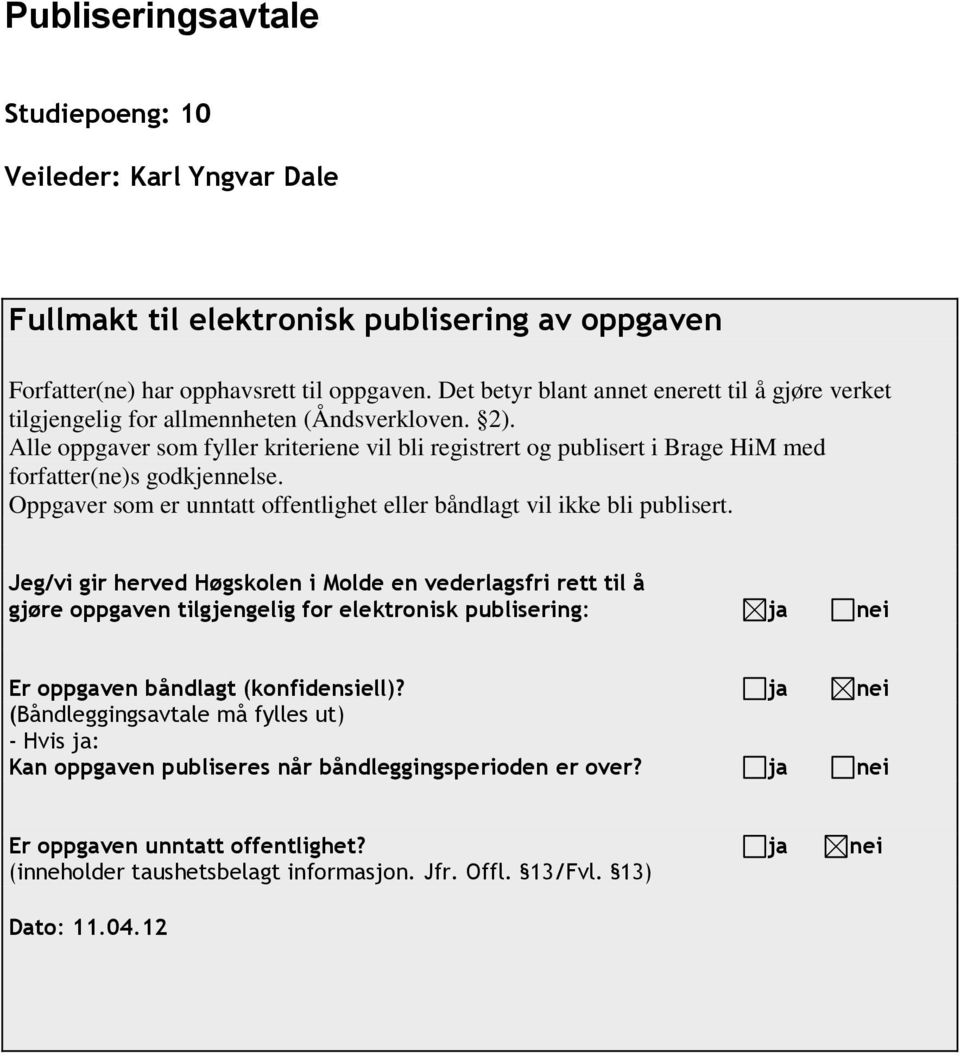 Publiseringsavtale

Studiepoeng: 10

Veileder: Karl Yngvar Dale

Fullmakt til elektronisk publisering av oppgaven

Forfatter(ne) har opphavsrett til oppgaven. Det betyr blant annet enerett til å gjøre verket tilgjengelig for allmennheten (Åndsverkloven. §2).
Alle oppgaver som fyller kriteriene vil bli registrert og publisert i Brage HiM med forfatter(ne)s godkjennelse.
Oppgaver som er unntatt offentlighet eller båndlagt vil ikke bli publisert.

Jeg/vi gir herved Høgskolen i Molde en vederlagsfri rett til å gjøre oppgaven tilgjengelig for elektronisk publisering: ☒ja ☐nei

Er oppgaven båndlagt (konfidensiell)? ☐ja ☒nei
(Båndleggingsavtale må fylles ut)
- Hvis ja:
Kan oppgaven publiseres når båndleggingsperioden er over? ☐ja ☐nei

Er oppgaven unntatt offentlighet? ☐ja ☒nei
(inneholder taushetsbelagt informasjon. Jfr. Offl. §13/Fvl. §13)

Dato: 11.04.12